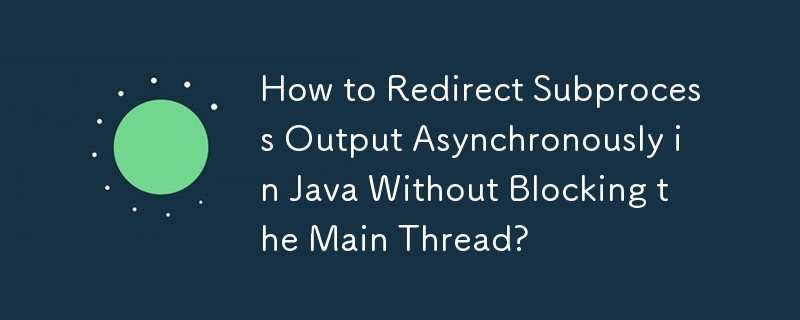 How to Redirect Subprocess Output Asynchronously in Java Without Blocking the Main Thread?